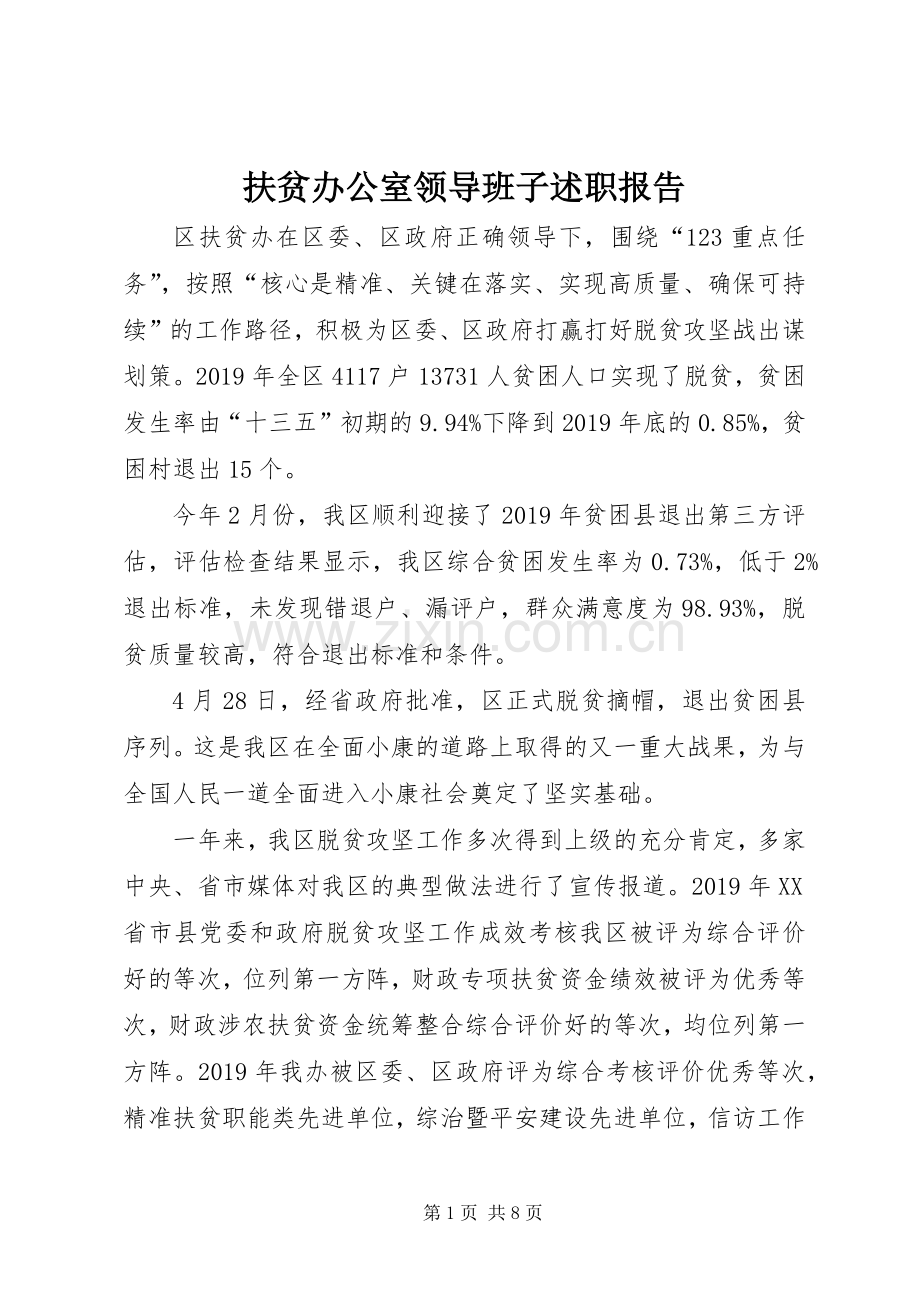 扶贫办公室领导班子述职报告

区扶贫办在区委、区政府正确领导下，围绕“123重点任务”，按照“核心是精准、关键在落实、实现高质量、确保可持续”的工作路径，积极为区委、区政府打赢打好脱贫攻坚战出谋划策。2019年全区4117户13731人贫困人口实现了脱贫，贫困发生率由“十三五”初期的9.94%下降到2019年底的0.85%，贫困村退出15个。

今年2月份，我区顺利迎接了2019年贫困县退出第三方评估，评估检查结果显示，我区综合贫困发生率为0.73%，低于2%退出标准，未发现错退户、漏评户，群众满意度为98.93%，脱贫质量较高，符合退出标准和条件。

4月28日，经省政府批准，区正式脱贫摘帽，退出贫困县序列。这是我区在全面小康的道路上取得的又一重大战果，为与全国人民一道全面进入小康社会奠定了坚实基础。

一年来，我区脱贫攻坚工作多次得到上级的充分肯定，多家中央、省市媒体对我区的典型做法进行了宣传报道。2019年XX省市县党委和政府脱贫攻坚工作成效考核我区被评为综合评价好的等次，位列第一方阵，财政专项扶贫资金绩效被评为优秀等次，财政涉农扶贫资金统筹整合综合评价好的等次，均位列第一方阵。2019年我办被区委、区政府评为综合考核评价优秀等次，精准扶贫职能类先进单位，综治暨平安建设先进单位，信访工作

第1页 共8页

www.zixin.com.cn